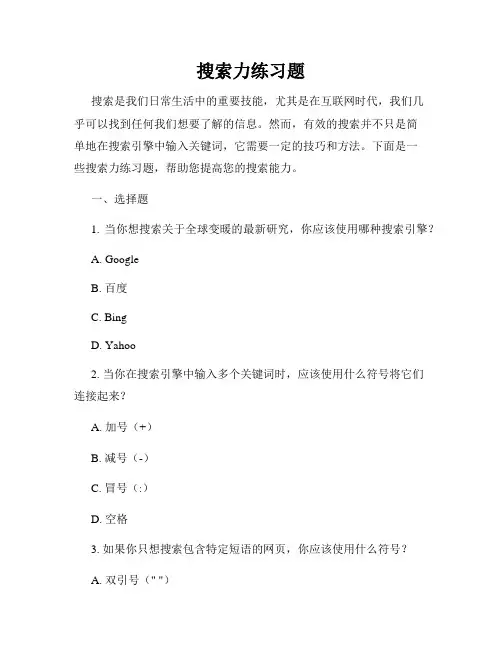 搜索力练习题

搜索是我们日常生活中的重要技能，尤其是在互联网时代，我们几乎可以找到任何我们想要了解的信息。然而，有效的搜索并不只是简单地在搜索引擎中输入关键词，它需要一定的技巧和方法。下面是一些搜索力练习题，帮助您提高您的搜索能力。

一、选择题

1. 当你想搜索关于全球变暖的最新研究，你应该使用哪种搜索引擎？

A. Google

B. 百度

C. Bing

D. Yahoo

2. 当你在搜索引擎中输入多个关键词时，应该使用什么符号将它们连接起来？

A. 加号（+）

B. 减号（-）

C. 冒号（:）

D. 空格

3. 如果你只想搜索包含特定短语的网页，你应该使用什么符号？

A. 双引号（" "）